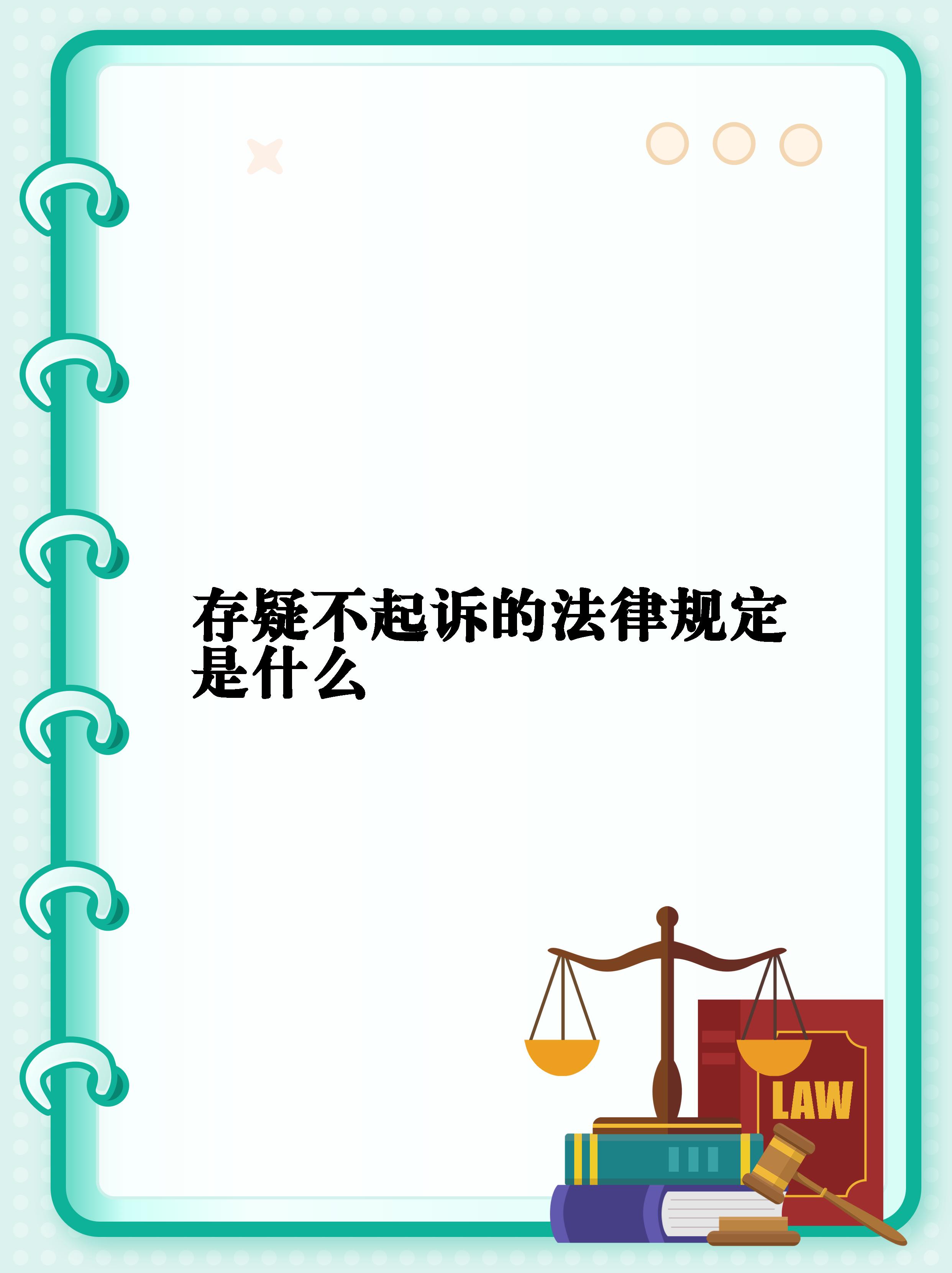 存疑不起诉的法律规定是什么

LAW